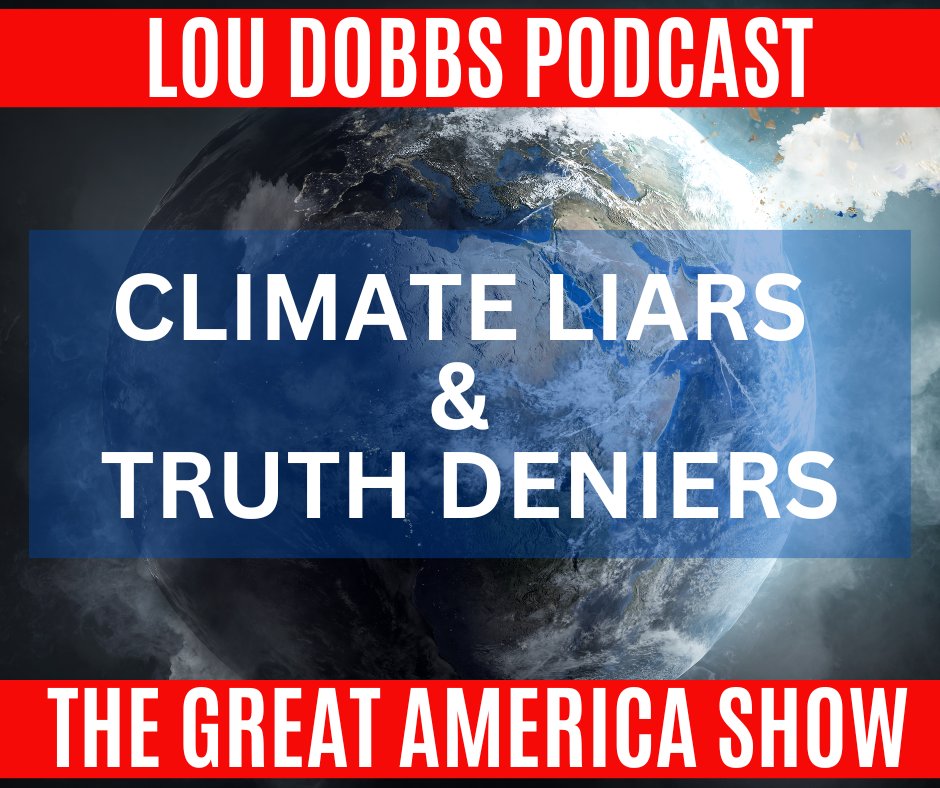 LOU DOBBS PODCAST

CLIMATE LIARS
&
TRUTH DENIERS

THE GREAT AMERICA SHOW